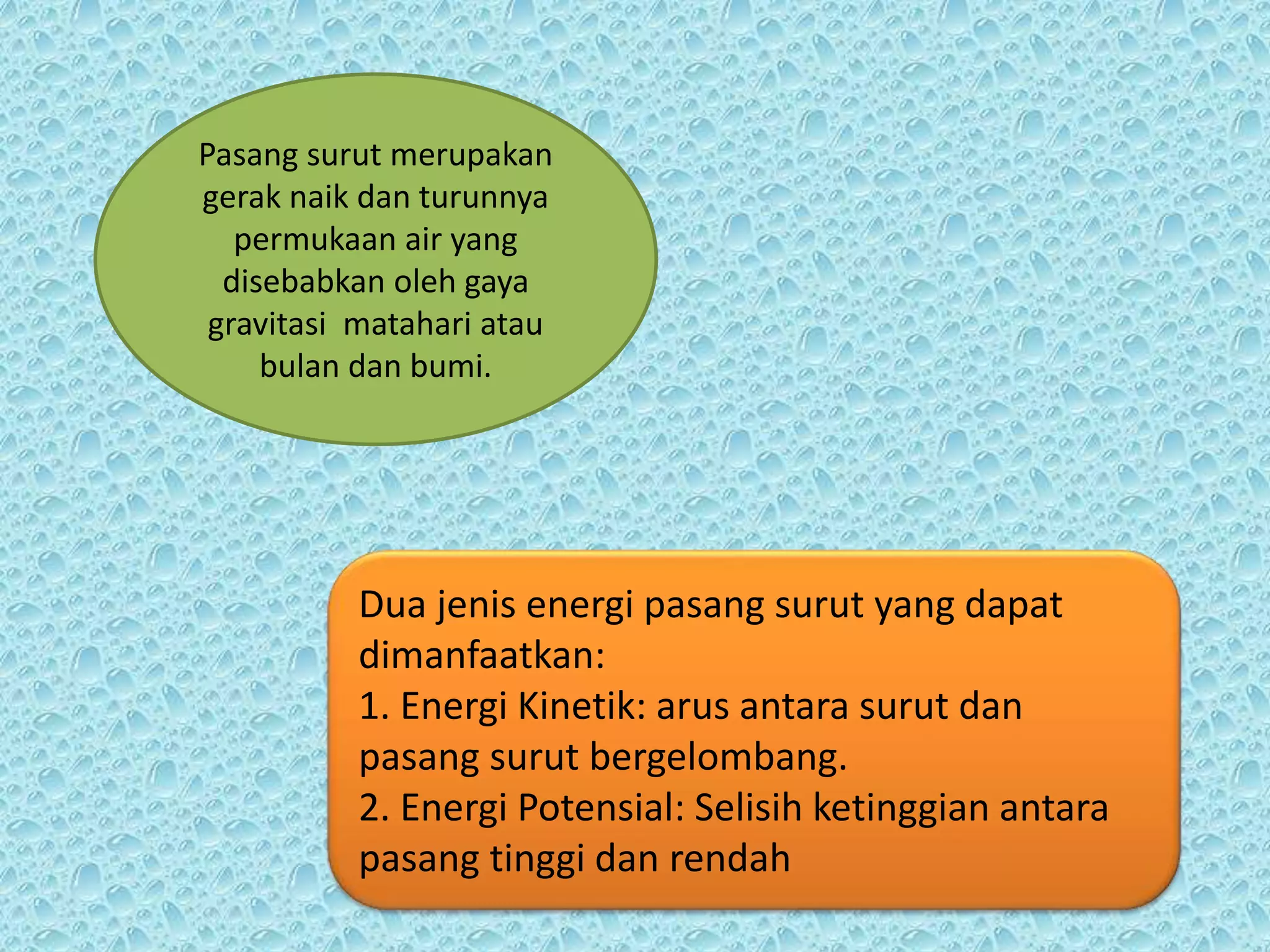 Pasang surut merupakan gerak naik dan turunnya permukaan air yang disebabkan oleh gaya gravitasi  matahari atau bulan dan bumi.

Dua jenis energi pasang surut yang dapat dimanfaatkan:
1. Energi Kinetik: arus antara surut dan pasang surut bergelombang.
2. Energi Potensial: Selisih ketinggian antara pasang tinggi dan rendah